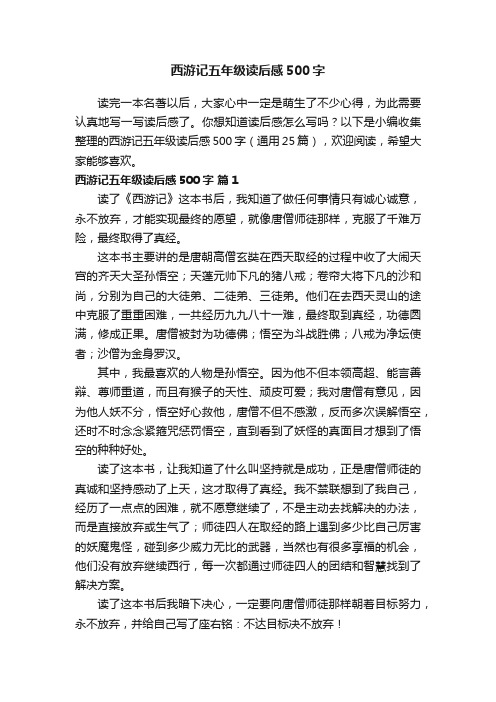 西游记五年级读后感500字

读完一本名著以后，大家心中一定是萌生了不少心得，为此需要认真地写一写读后感了。你想知道读后感怎么写吗？以下是小编收集整理的西游记五年级读后感500字（通用25篇），欢迎阅读，希望大家能够喜欢。

西游记五年级读后感500字 篇1

读了《西游记》这本书后，我知道了做任何事情只有诚心诚意，永不放弃，才能实现最终的愿望，就像唐僧师徒那样，克服了千难万险，最终取得了真经。

这本书主要讲的是唐朝高僧玄奘在西天取经的过程中收了大闹天宫的齐天大圣孙悟空；天蓬元帅下凡的猪八戒；卷帘大将下凡的沙和尚，分别为自己的大徒弟、二徒弟、三徒弟。他们在去西天灵山的途中克服了重重困难，一共经历九九八十一难，最终取到真经，功德圆满，修成正果。唐僧被封为功德佛；悟空为斗战胜佛；八戒为净坛使者；沙僧为金身罗汉。

其中，我最喜欢的人物是孙悟空。因为他不但本领高超、能言善辩、尊师重道，而且有猴子的天性、顽皮可爱；我对唐僧有意见，因为他人妖不分，悟空好心救他，唐僧不但不感激，反而多次误解悟空，还时不时念念紧箍咒惩罚悟空，直到看到了妖怪的真面目才想到了悟空的种种好处。

读了这本书，让我知道了什么叫坚持就是成功，正是唐僧师徒的真诚和坚持感动了上天，这才取得了真经。我不禁联想到了我自己，经历了一点点的困难，就不愿意继续了，不是主动去找解决的办法，而是直接放弃或生气了；师徒四人在取经的路上遇到多少比自己厉害的妖魔鬼怪，碰到多少威力无比的武器，当然也有很多享福的机会，他们没有放弃继续西行，每一次都通过师徒四人的团结和智慧找到了解决方案。

读了这本书后我暗下决心，一定要向唐僧师徒那样朝着目标努力，永不放弃，并给自己写了座右铭：不达目标决不放弃！